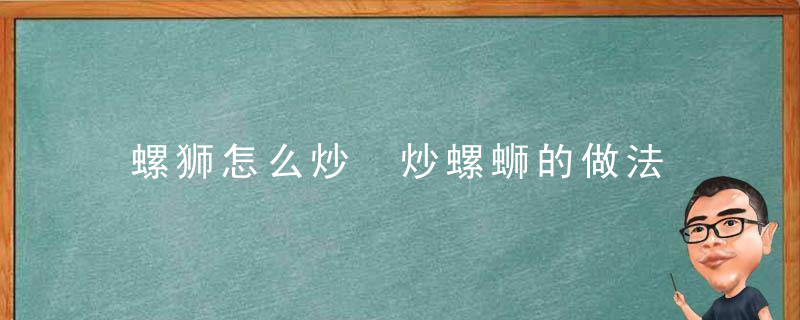 螺狮怎么炒　炒螺蛳的做法